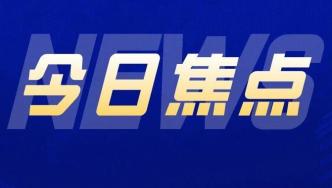 NEWS
今日焦点